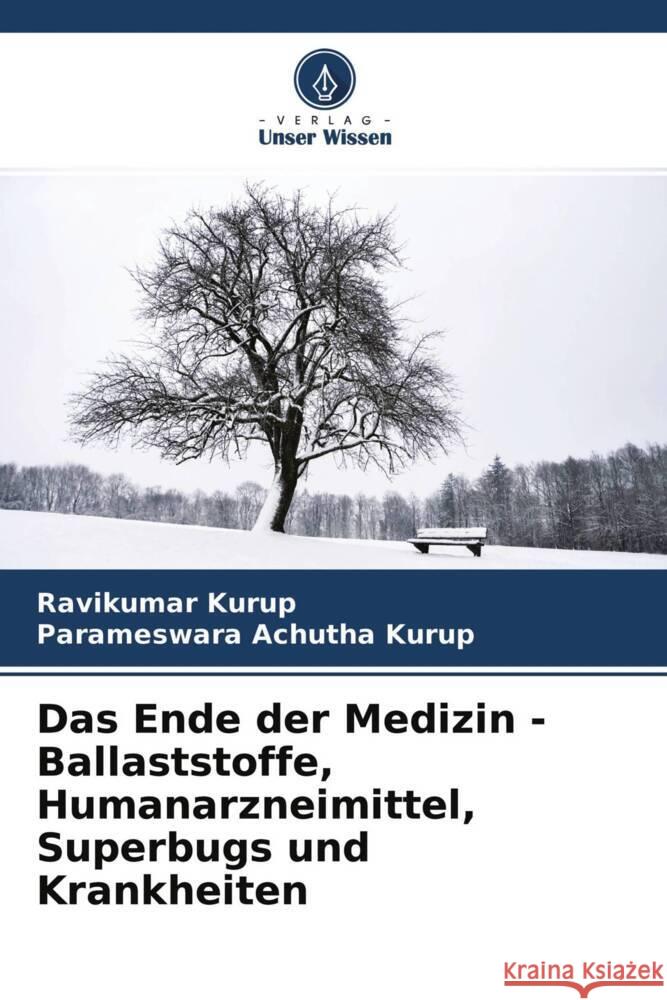 VERLAG
Unser Wissen

Ravikumar Kurup
Parameswara Achutha Kurup

Das Ende der Medizin - Ballaststoffe, Humanarzneimittel, Superbugs und Krankheiten